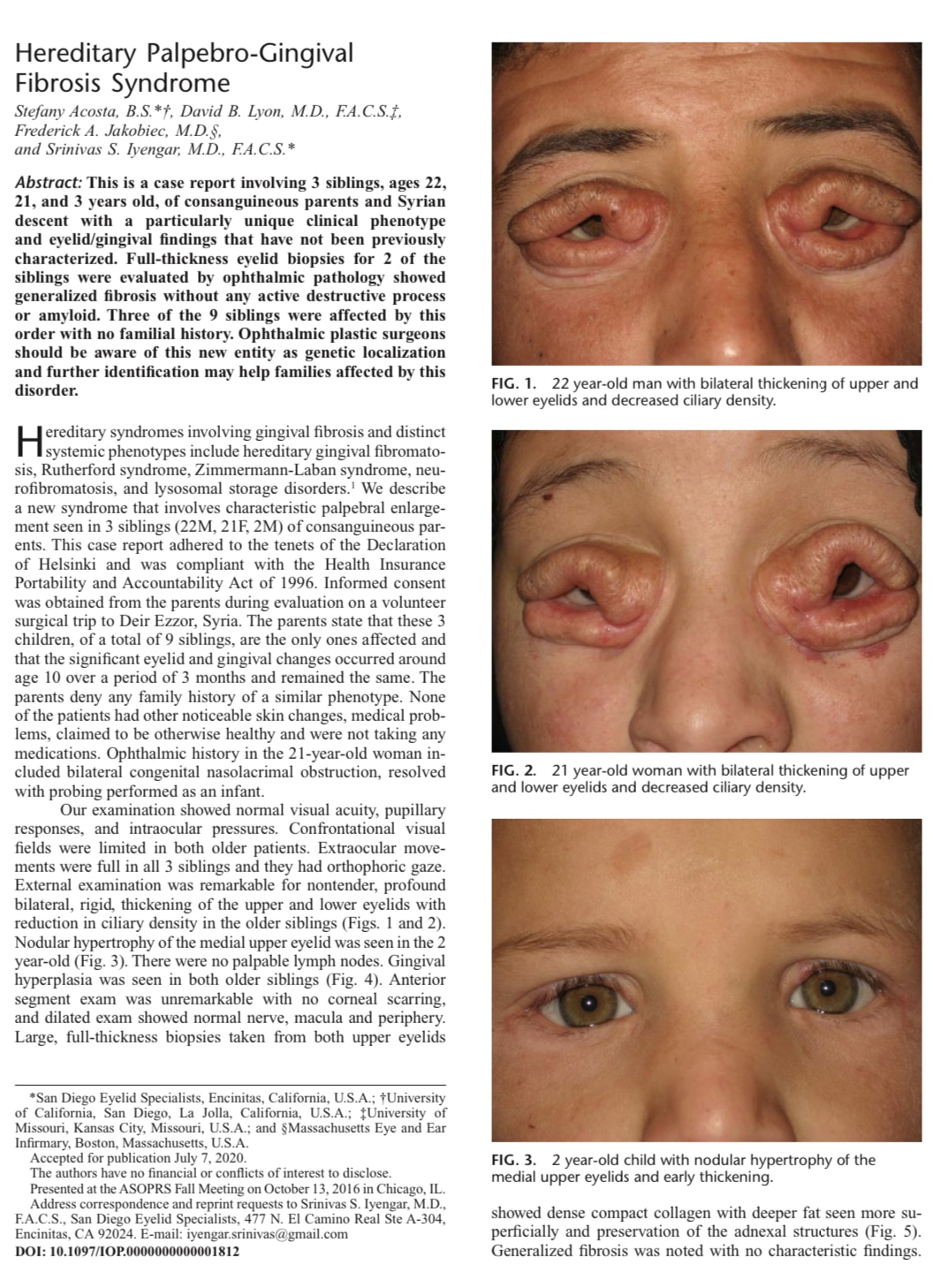 Hereditary Palpebro-Gingival Fibrosis Syndrome

Stefany Acosta, B.S.*†, David B. Lyon, M.D., F.A.C.S.‡, Frederick A. Jakobiec, M.D.§, and Srinivas S. Iyengar, M.D., F.A.C.S.*

Abstract: This is a case report involving 3 siblings, ages 22, 21, and 3 years old, of consanguineous parents and Syrian descent with a particularly unique clinical phenotype and eyelid/gingival findings that have not been previously characterized. Full-thickness eyelid biopsies for 2 of the siblings were evaluated by ophthalmic pathology showed generalized fibrosis without any active destructive process or amyloid. Three of the 9 siblings were affected by this order with no familial history. Ophthalmic plastic surgeons should be aware of this new entity as genetic localization and further identification may help families affected by this disorder.

Hereditary syndromes involving gingival fibrosis and distinct systemic phenotypes include hereditary gingival fibromatosis, Rutherford syndrome, Zimmermann-Laban syndrome, neurofibromatosis, and lysosomal storage disorders.$^1$ We describe a new syndrome that involves characteristic palpebral enlargement seen in 3 siblings (22M, 21F, 2M) of consanguineous parents. This case report adhered to the tenets of the Declaration of Helsinki and was compliant with the Health Insurance Portability and Accountability Act of 1996. Informed consent was obtained from the parents during evaluation on a volunteer surgical trip to Deir Ezzor, Syria. The parents state that these 3 children, of a total of 9 siblings, are the only ones affected and that the significant eyelid and gingival changes occurred around age 10 over a period of 3 months and remained the same. The parents deny any family history of a similar phenotype. None of the patients had other noticeable skin changes, medical problems, claimed to be otherwise healthy and were not taking any medications. Ophthalmic history in the 21-year-old woman included bilateral congenital nasolacrimal obstruction, resolved with probing performed as an infant.

Our examination showed normal visual acuity, pupillary responses, and intraocular pressures. Confrontational visual fields were limited in both older patients. Extraocular movements were full in all 3 siblings and they had orthophoric gaze. External examination was remarkable for nontender, profound bilateral, rigid, thickening of the upper and lower eyelids with reduction in ciliary density in the older siblings (Figs. 1 and 2). Nodular hypertrophy of the medial upper eyelid was seen in the 2 year-old (Fig. 3). There were no palpable lymph nodes. Gingival hyperplasia was seen in both older siblings (Fig. 4). Anterior segment exam was unremarkable with no corneal scarring, and dilated exam showed normal nerve, macula and periphery. Large, full-thickness biopsies taken from both upper eyelids

*San Diego Eyelid Specialists, Encinitas, California, U.S.A.; †University of California, San Diego, La Jolla, California, U.S.A.; ‡University of Missouri, Kansas City, Missouri, U.S.A.; and §Massachusetts Eye and Ear Infirmary, Boston, Massachusetts, U.S.A.
Accepted for publication July 7, 2020.
The authors have no financial or conflicts of interest to disclose.
Presented at the ASOPRS Fall Meeting on October 13, 2016 in Chicago, IL.
Address correspondence and reprint requests to Srinivas S. Iyengar, M.D., F.A.C.S., San Diego Eyelid Specialists, 477 N. El Camino Real Ste A-304, Encinitas, CA 92024. E-mail: iyengar.srinivas@gmail.com
DOI: 10.1097/IOP.0000000000001812

FIG. 1. 22 year-old man with bilateral thickening of upper and lower eyelids and decreased ciliary density.

FIG. 2. 21 year-old woman with bilateral thickening of upper and lower eyelids and decreased ciliary density.

FIG. 3. 2 year-old child with nodular hypertrophy of the medial upper eyelids and early thickening.

showed dense compact collagen with deeper fat seen more superficially and preservation of the adnexal structures (Fig. 5). Generalized fibrosis was noted with no characteristic findings.